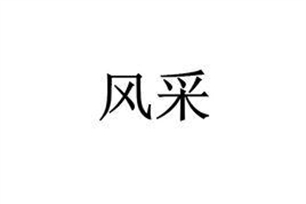 风采